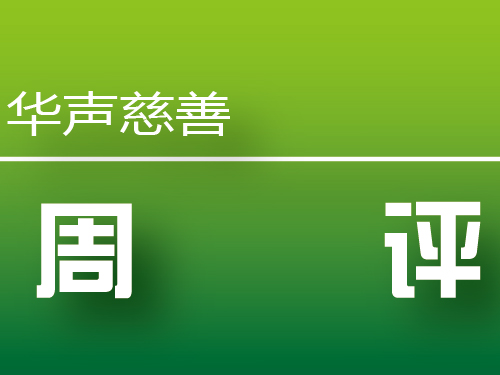 华声慈善

周 评